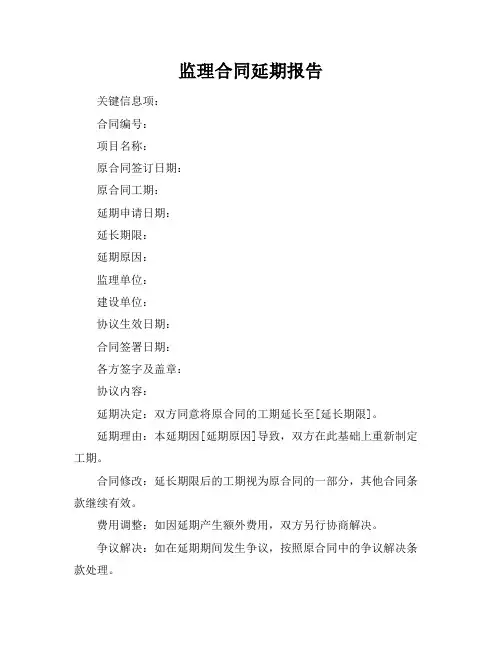 监理合同延期报告

关键信息项：

合同编号：

项目名称：

原合同签订日期：

原合同工期：

延期申请日期：

延长期限：

延期原因：

监理单位：

建设单位：

协议生效日期：

合同签署日期：

各方签字及盖章：

协议内容：

延期决定：双方同意将原合同的工期延长至[延长期限]。

延期理由：本延期因[延期原因]导致，双方在此基础上重新制定工期。

合同修改：延长期限后的工期视为原合同的一部分，其他合同条款继续有效。

费用调整：如因延期产生额外费用，双方另行协商解决。

争议解决：如在延期期间发生争议，按照原合同中的争议解决条款处理。